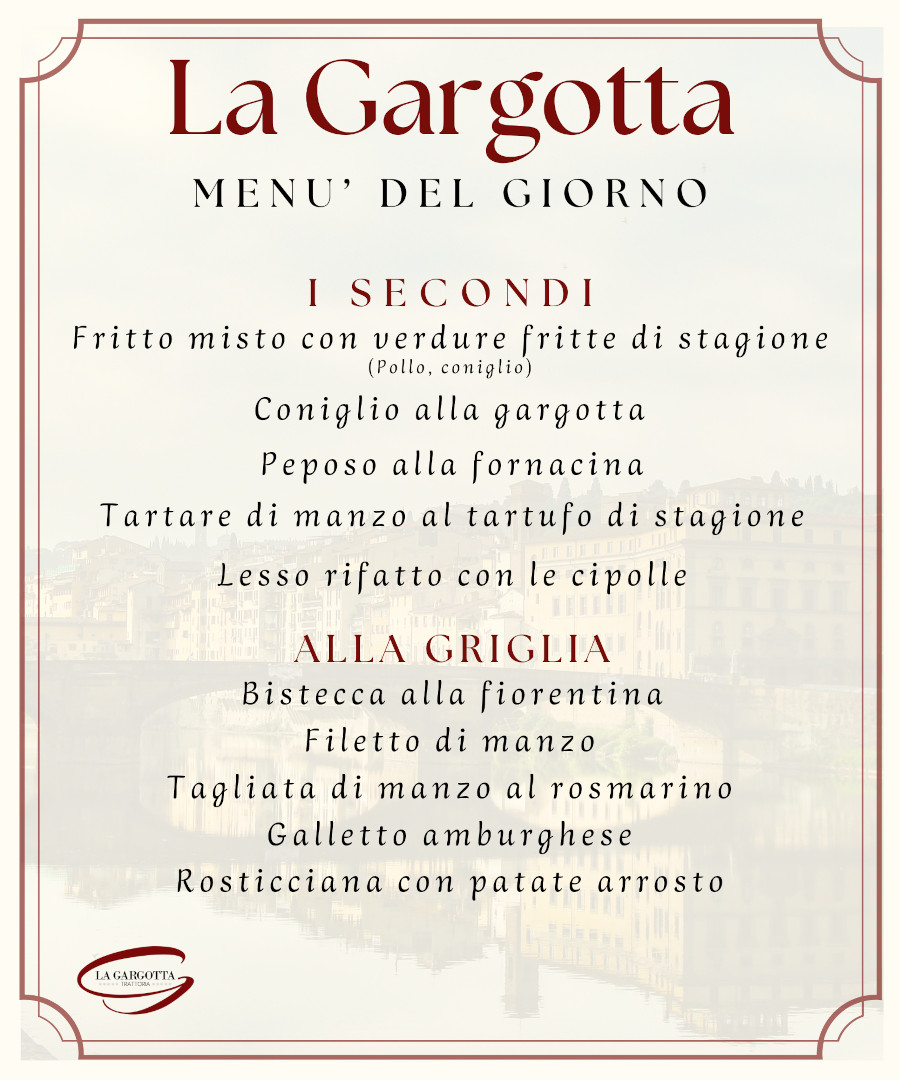 La Gargotta

MENU' DEL GIORNO

I SECONDI

Fritto misto con verdure fritte di stagione
(Pollo, coniglio)

Coniglio alla gargotta

Peposo alla fornacina

Tartare di manzo al tartufo di stagione

Lesso rifatto con le cipolle

ALLA GRIGLIA

Bistecca alla fiorentina

Filetto di manzo

Tagliata di manzo al rosmarino

Galletto amburghese

Rosticciana con patate arrosto

LA GARGOTTA
TRATTORIA